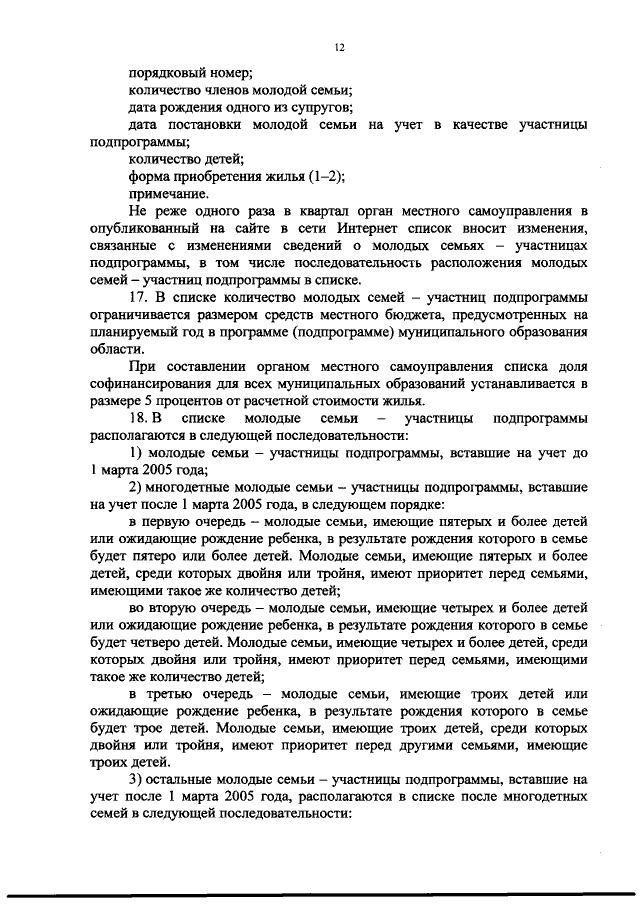 12

порядковый номер;

количество членов молодой семьи;

дата рождения одного из супругов;

дата постановки молодой семьи на учет в качестве участницы подпрограммы;

количество детей;

форма приобретения жилья (1–2);

примечание.

Не реже одного раза в квартал орган местного самоуправления в опубликованный на сайте в сети Интернет список вносит изменения, связанные с изменениями сведений о молодых семьях – участницах подпрограммы, в том числе последовательность расположения молодых семей – участниц подпрограммы в списке.

17. В списке количество молодых семей – участниц подпрограммы ограничивается размером средств местного бюджета, предусмотренных на планируемый год в программе (подпрограмме) муниципального образования области.

При составлении органом местного самоуправления списка доля софинансирования для всех муниципальных образований устанавливается в размере 5 процентов от расчетной стоимости жилья.

18. В списке молодые семьи – участницы подпрограммы располагаются в следующей последовательности:

1) молодые семьи – участницы подпрограммы, вставшие на учет до 1 марта 2005 года;

2) многодетные молодые семьи – участницы подпрограммы, вставшие на учет после 1 марта 2005 года, в следующем порядке:

в первую очередь – молодые семьи, имеющие пятерых и более детей или ожидающие рождение ребенка, в результате рождения которого в семье будет пятеро или более детей. Молодые семьи, имеющие пятерых и более детей, среди которых двойня или тройня, имеют приоритет перед семьями, имеющими такое же количество детей;

во вторую очередь – молодые семьи, имеющие четырех и более детей или ожидающие рождение ребенка, в результате рождения которого в семье будет четверо детей. Молодые семьи, имеющие четырех и более детей, среди которых двойня или тройня, имеют приоритет перед семьями, имеющими такое же количество детей;

в третью очередь – молодые семьи, имеющие троих детей или ожидающие рождение ребенка, в результате рождения которого в семье будет трое детей. Молодые семьи, имеющие троих детей, среди которых двойня или тройня, имеют приоритет перед другими семьями, имеющие троих детей.

3) остальные молодые семьи – участницы подпрограммы, вставшие на учет после 1 марта 2005 года, располагаются в списке после многодетных семей в следующей последовательности: